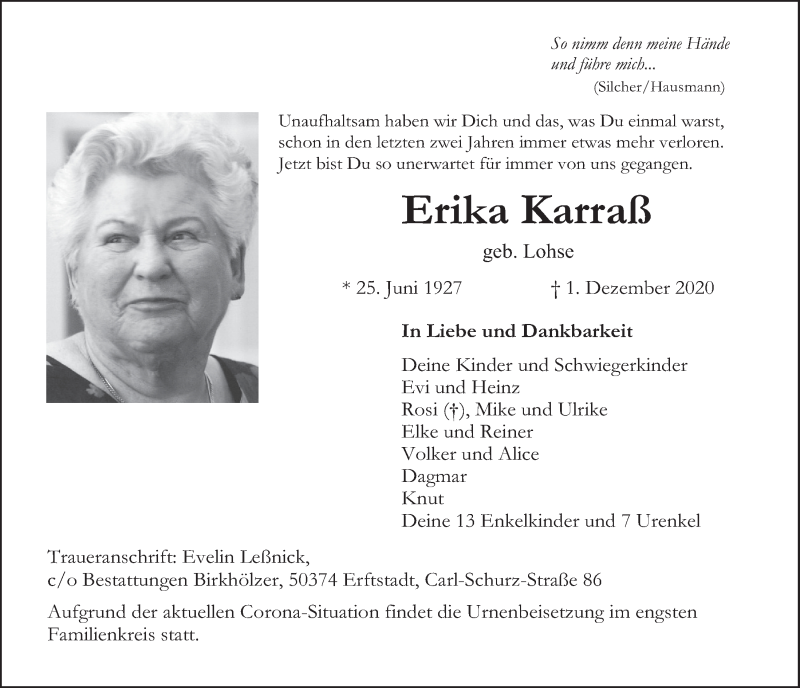 So nimm denn meine Hände
und führe mich...
(Silcher/Hausmann)

Unaufhaltsam haben wir Dich und das, was Du einmal warst, schon in den letzten zwei Jahren immer etwas mehr verloren. Jetzt bist Du so unerwartet für immer von uns gegangen.

Erika Karraß

geb. Lohse

* 25. Juni 1927 † 1. Dezember 2020

In Liebe und Dankbarkeit

Deine Kinder und Schwiegerkinder
Evi und Heinz
Rosi (†), Mike und Ulrike
Elke und Reiner
Volker und Alice
Dagmar
Knut
Deine 13 Enkelkinder und 7 Urenkel

Traueranschrift: Evelin Leßnick,
c/o Bestattungen Birkhölzer, 50374 Erftstadt, Carl-Schurz-Straße 86

Aufgrund der aktuellen Corona-Situation findet die Urnenbeisetzung im engsten Familienkreis statt.